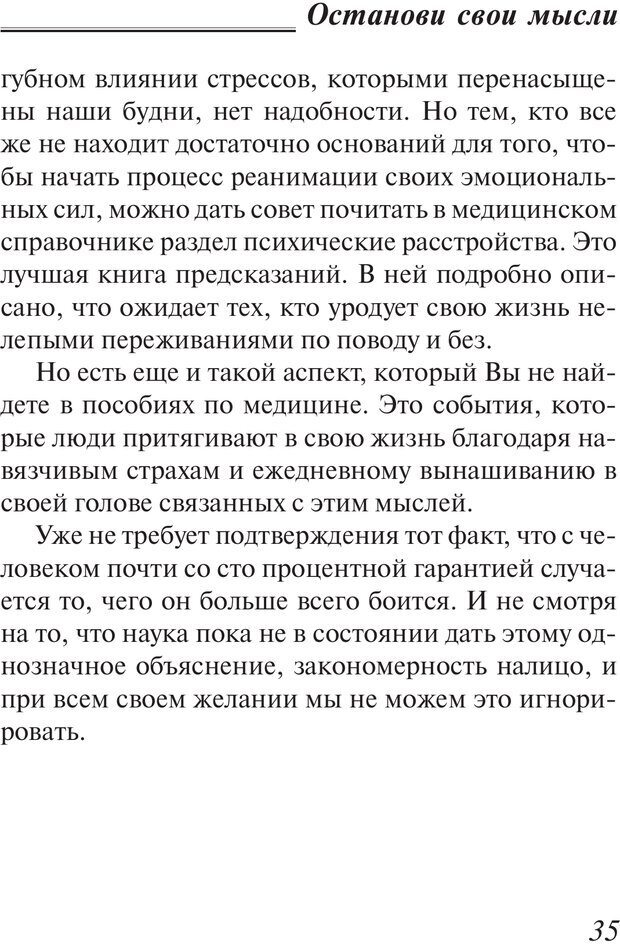 Останови свои мысли

губном влиянии стрессов, которыми перенасыщены наши будни, нет надобности. Но тем, кто все же не находит достаточно оснований для того, чтобы начать процесс реанимации своих эмоциональных сил, можно дать совет почитать в медицинском справочнике раздел психические расстройства. Это лучшая книга предсказаний. В ней подробно описано, что ожидает тех, кто уродует свою жизнь нелепыми переживаниями по поводу и без.

Но есть еще и такой аспект, который Вы не найдете в пособиях по медицине. Это события, которые люди притягивают в свою жизнь благодаря навязчивым страхам и ежедневному вынашиванию в своей голове связанных с этим мыслей.

Уже не требует подтверждения тот факт, что с человеком почти со сто процентной гарантией случается то, чего он больше всего боится. И не смотря на то, что наука пока не в состоянии дать этому однозначное объяснение, закономерность налицо, и при всем своем желании мы не можем это игнорировать.

35